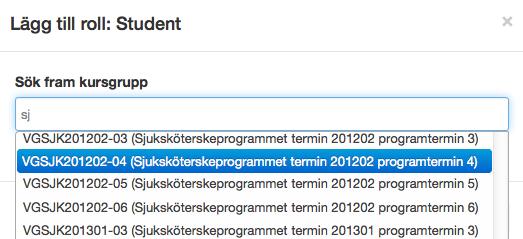 Lägg till roll: Student

×

Sök fram kursgrupp

sj

VGSJK201202-03 (Sjuksköterskeprogrammet termin 201202 programtermin 3)
VGSJK201202-04 (Sjuksköterskeprogrammet termin 201202 programtermin 4)
VGSJK201202-05 (Sjuksköterskeprogrammet termin 201202 programtermin 5)
VGSJK201202-06 (Sjuksköterskeprogrammet termin 201202 programtermin 6)
VGSJK201301-03 (Sjuksköterskeprogrammet termin 201301 programtermin 3)